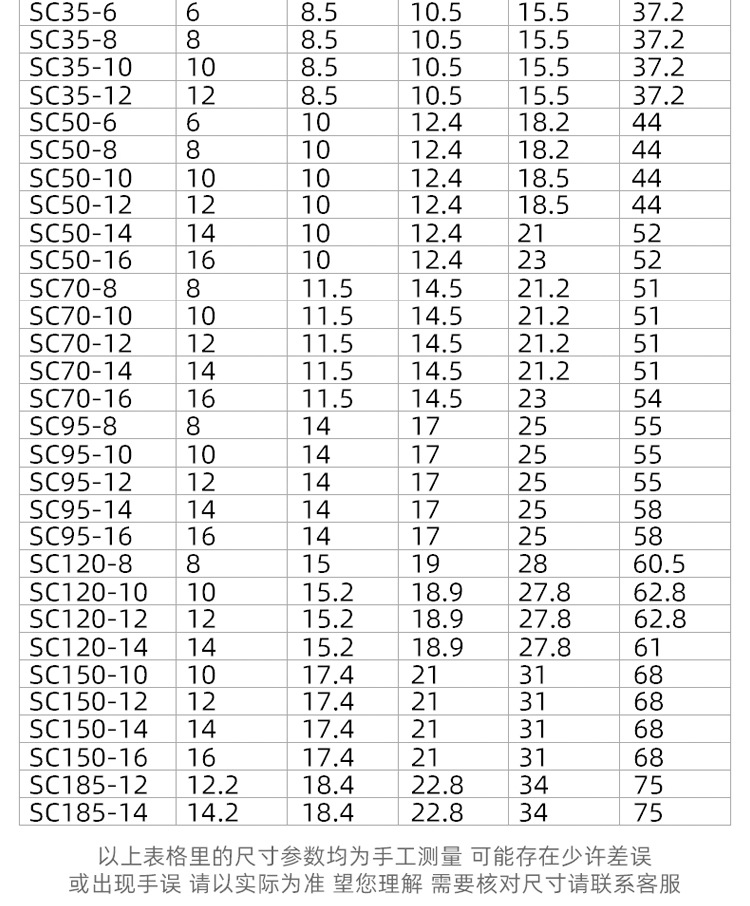 | SC35-6 | 6 | 8.5 | 10.5 | 15.5 | 37.2 |
|---|---|---|---|---|---|
| SC35-8 | 8 | 8.5 | 10.5 | 15.5 | 37.2 |
| SC35-10 | 10 | 8.5 | 10.5 | 15.5 | 37.2 |
| SC35-12 | 12 | 8.5 | 10.5 | 15.5 | 37.2 |
| SC50-6 | 6 | 10 | 12.4 | 18.2 | 44 |
| SC50-8 | 8 | 10 | 12.4 | 18.2 | 44 |
| SC50-10 | 10 | 10 | 12.4 | 18.5 | 44 |
| SC50-12 | 12 | 10 | 12.4 | 18.5 | 44 |
| SC50-14 | 14 | 10 | 12.4 | 21 | 52 |
| SC50-16 | 16 | 10 | 12.4 | 23 | 52 |
| SC70-8 | 8 | 11.5 | 14.5 | 21.2 | 51 |
| SC70-10 | 10 | 11.5 | 14.5 | 21.2 | 51 |
| SC70-12 | 12 | 11.5 | 14.5 | 21.2 | 51 |
| SC70-14 | 14 | 11.5 | 14.5 | 21.2 | 51 |
| SC70-16 | 16 | 11.5 | 14.5 | 23 | 54 |
| SC95-8 | 8 | 14 | 17 | 25 | 55 |
| SC95-10 | 10 | 14 | 17 | 25 | 55 |
| SC95-12 | 12 | 14 | 17 | 25 | 55 |
| SC95-14 | 14 | 14 | 17 | 25 | 58 |
| SC95-16 | 16 | 14 | 17 | 25 | 58 |
| SC120-8 | 8 | 15 | 19 | 28 | 60.5 |
| SC120-10 | 10 | 15.2 | 18.9 | 27.8 | 62.8 |
| SC120-12 | 12 | 15.2 | 18.9 | 27.8 | 62.8 |
| SC120-14 | 14 | 15.2 | 18.9 | 27.8 | 61 |
| SC150-10 | 10 | 17.4 | 21 | 31 | 68 |
| SC150-12 | 12 | 17.4 | 21 | 31 | 68 |
| SC150-14 | 14 | 17.4 | 21 | 31 | 68 |
| SC150-16 | 16 | 17.4 | 21 | 31 | 68 |
| SC185-12 | 12.2 | 18.4 | 22.8 | 34 | 75 |
| SC185-14 | 14.2 | 18.4 | 22.8 | 34 | 75 |

以上表格里的尺寸参数均为手工测量 可能存在少许差误
或出现手误 请以实际为准 望您理解 需要核对尺寸请联系客服